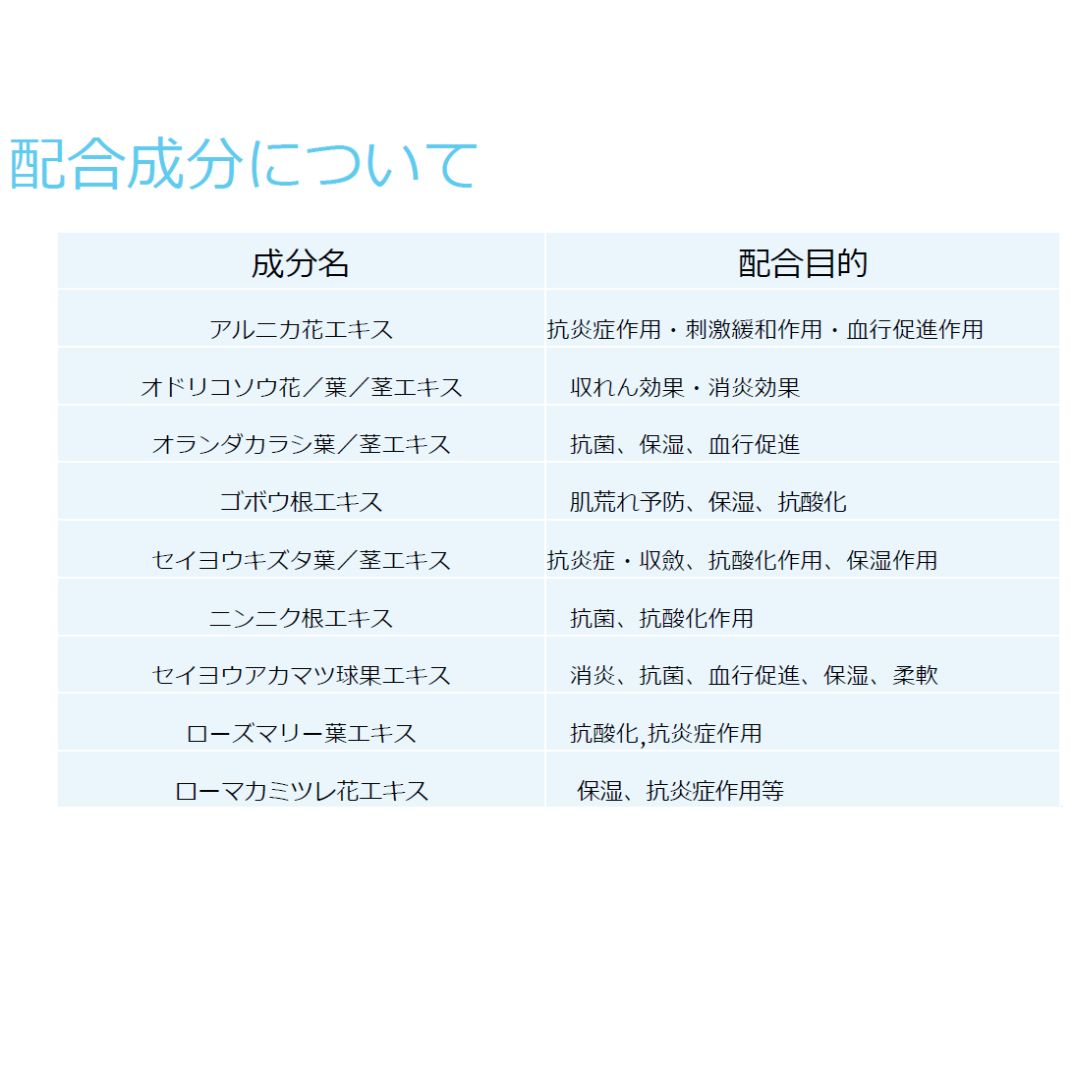 配合成分について

| 成分名 | 配合目的 |
|---|---|
| アルニカ花エキス | 抗炎症作用・刺激緩和作用・血行促進作用 |
| オドリコソウ花／葉／茎エキス | 収れん効果・消炎効果 |
| オランダカラシ葉／茎エキス | 抗菌、保湿、血行促進 |
| ゴボウ根エキス | 肌荒れ予防、保湿、抗酸化 |
| セイヨウキズタ葉／茎エキス | 抗炎症・収斂、抗酸化作用、保湿作用 |
| ニンニク根エキス | 抗菌、抗酸化作用 |
| セイヨウアカマツ球果エキス | 消炎、抗菌、血行促進、保湿、柔軟 |
| ローズマリー葉エキス | 抗酸化,抗炎症作用 |
| ローマカミツレ花エキス | 保湿、抗炎症作用等 |